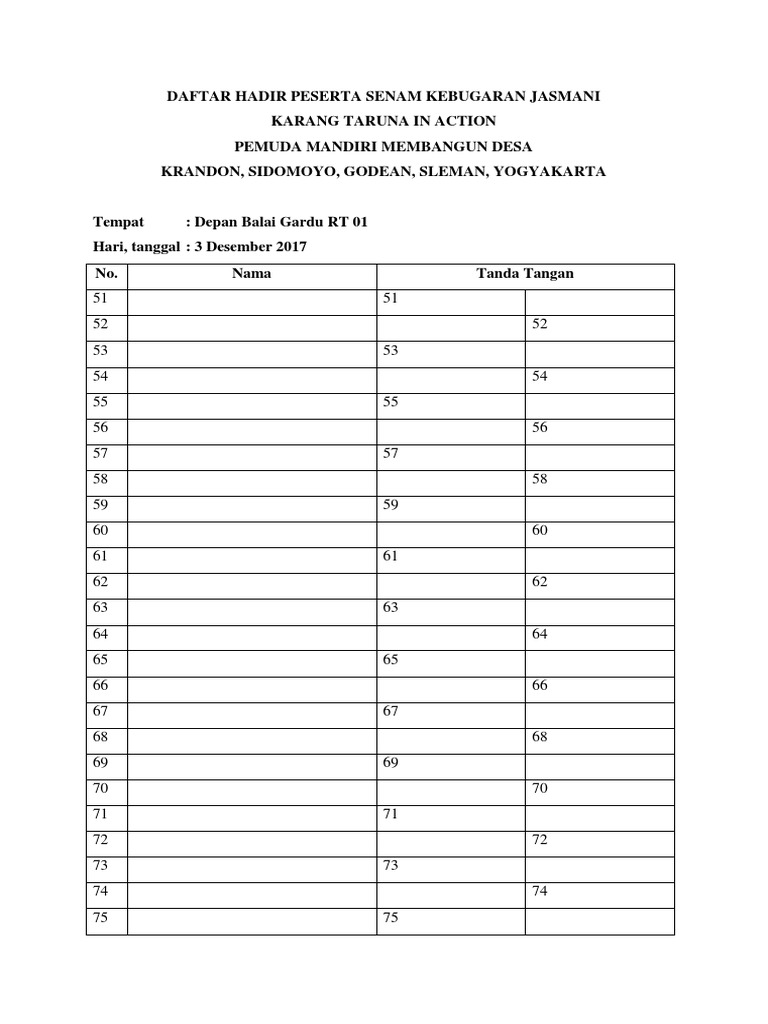 DAFTAR HADIR PESERTA SENAM KEBUGARAN JASMANI
KARANG TARUNA IN ACTION
PEMUDA MANDIRI MEMBANGUN DESA
KRANDON, SIDOMOYO, GODEAN, SLEMAN, YOGYAKARTA

Tempat : Depan Balai Gardu RT 01
Hari, tanggal : 3 Desember 2017

| No. | Nama | Tanda Tangan | |
|---|---|---|---|
| 51 | | 51 | |
| 52 | | | 52 |
| 53 | | 53 | |
| 54 | | | 54 |
| 55 | | 55 | |
| 56 | | | 56 |
| 57 | | 57 | |
| 58 | | | 58 |
| 59 | | 59 | |
| 60 | | | 60 |
| 61 | | 61 | |
| 62 | | | 62 |
| 63 | | 63 | |
| 64 | | | 64 |
| 65 | | 65 | |
| 66 | | | 66 |
| 67 | | 67 | |
| 68 | | | 68 |
| 69 | | 69 | |
| 70 | | | 70 |
| 71 | | 71 | |
| 72 | | | 72 |
| 73 | | 73 | |
| 74 | | | 74 |
| 75 | | 75 | |